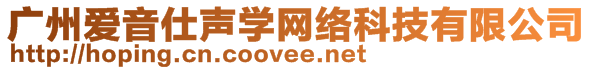 广州爱音仕声学网络科技有限公司
http://hoping.cn.coovee.net